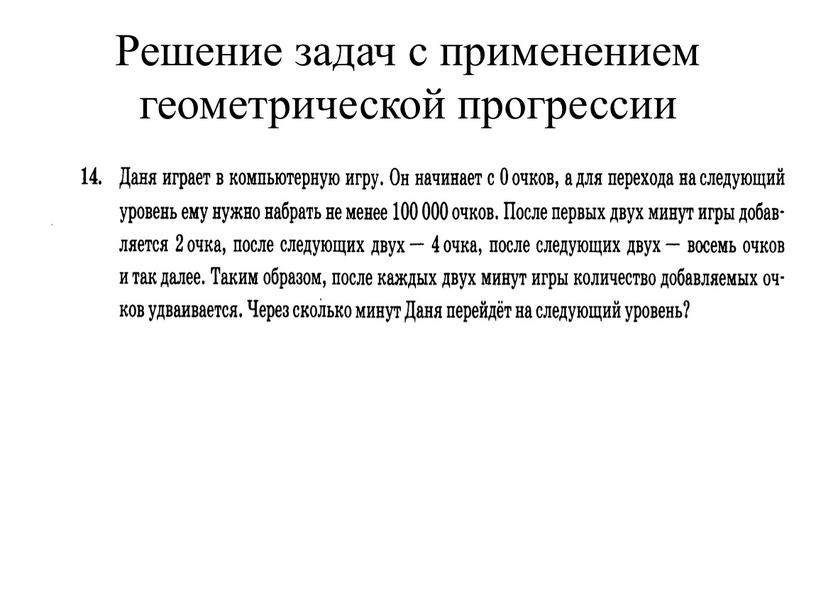 Решение задач с применением геометрической прогрессии

14. Даня играет в компьютерную игру. Он начинает с 0 очков, а для перехода на следующий уровень ему нужно набрать не менее 100 000 очков. После первых двух минут игры добавляется 2 очка, после следующих двух — 4 очка, после следующих двух — восемь очков и так далее. Таким образом, после каждых двух минут игры количество добавляемых очков удваивается. Через сколько минут Даня перейдёт на следующий уровень?